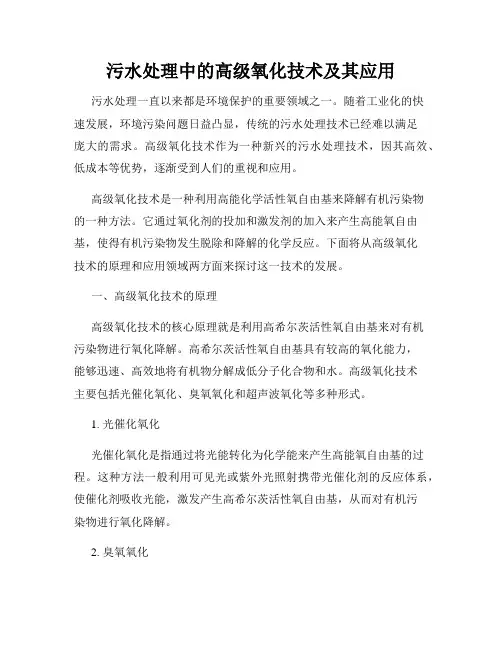 污水处理中的高级氧化技术及其应用

污水处理一直以来都是环境保护的重要领域之一。随着工业化的快速发展，环境污染问题日益凸显，传统的污水处理技术已经难以满足庞大的需求。高级氧化技术作为一种新兴的污水处理技术，因其高效、低成本等优势，逐渐受到人们的重视和应用。

高级氧化技术是一种利用高能化学活性氧自由基来降解有机污染物的一种方法。它通过氧化剂的投加和激发剂的加入来产生高能氧自由基，使得有机污染物发生脱除和降解的化学反应。下面将从高级氧化技术的原理和应用领域两方面来探讨这一技术的发展。

一、高级氧化技术的原理

高级氧化技术的核心原理就是利用高希尔茨活性氧自由基来对有机污染物进行氧化降解。高希尔茨活性氧自由基具有较高的氧化能力，能够迅速、高效地将有机物分解成低分子化合物和水。高级氧化技术主要包括光催化氧化、臭氧氧化和超声波氧化等多种形式。

1. 光催化氧化

光催化氧化是指通过将光能转化为化学能来产生高能氧自由基的过程。这种方法一般利用可见光或紫外光照射携带光催化剂的反应体系，使催化剂吸收光能，激发产生高希尔茨活性氧自由基，从而对有机污染物进行氧化降解。

2. 臭氧氧化